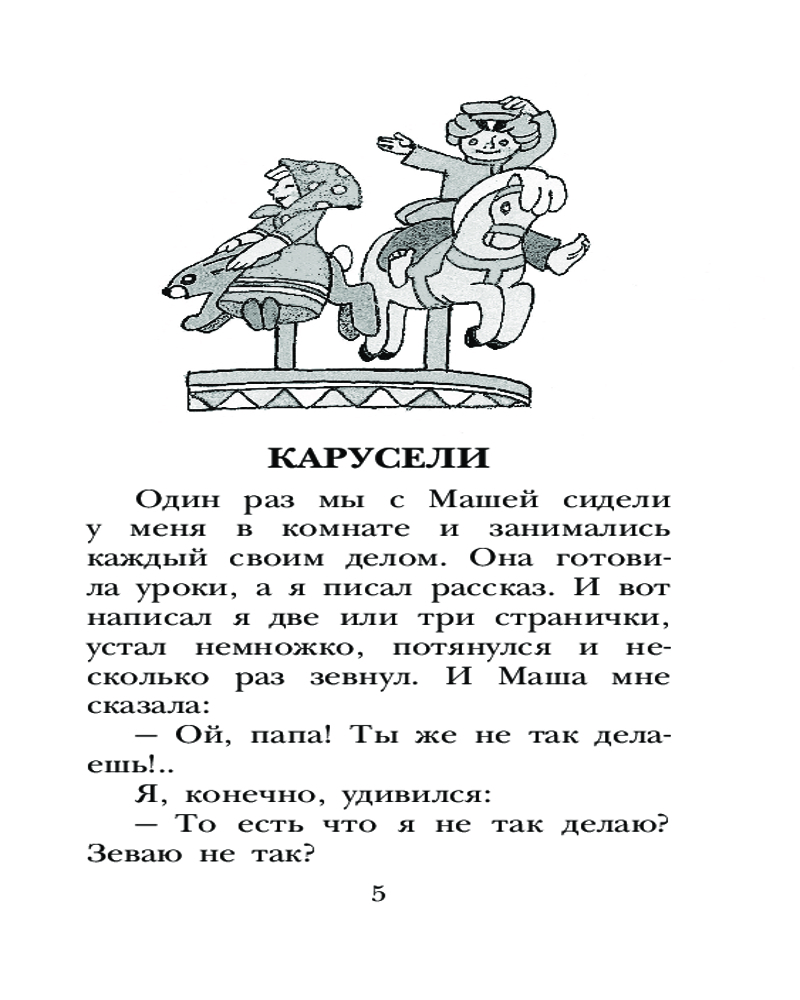 КАРУСЕЛИ

Один раз мы с Машей сидели у меня в комнате и занимались каждый своим делом. Она готовила уроки, а я писал рассказ. И вот написал я две или три странички, устал немножко, потянулся и несколько раз зевнул. И Маша мне сказала:

— Ой, папа! Ты же не так делаешь!..

Я, конечно, удивился:

— То есть что я не так делаю? Зеваю не так?

5